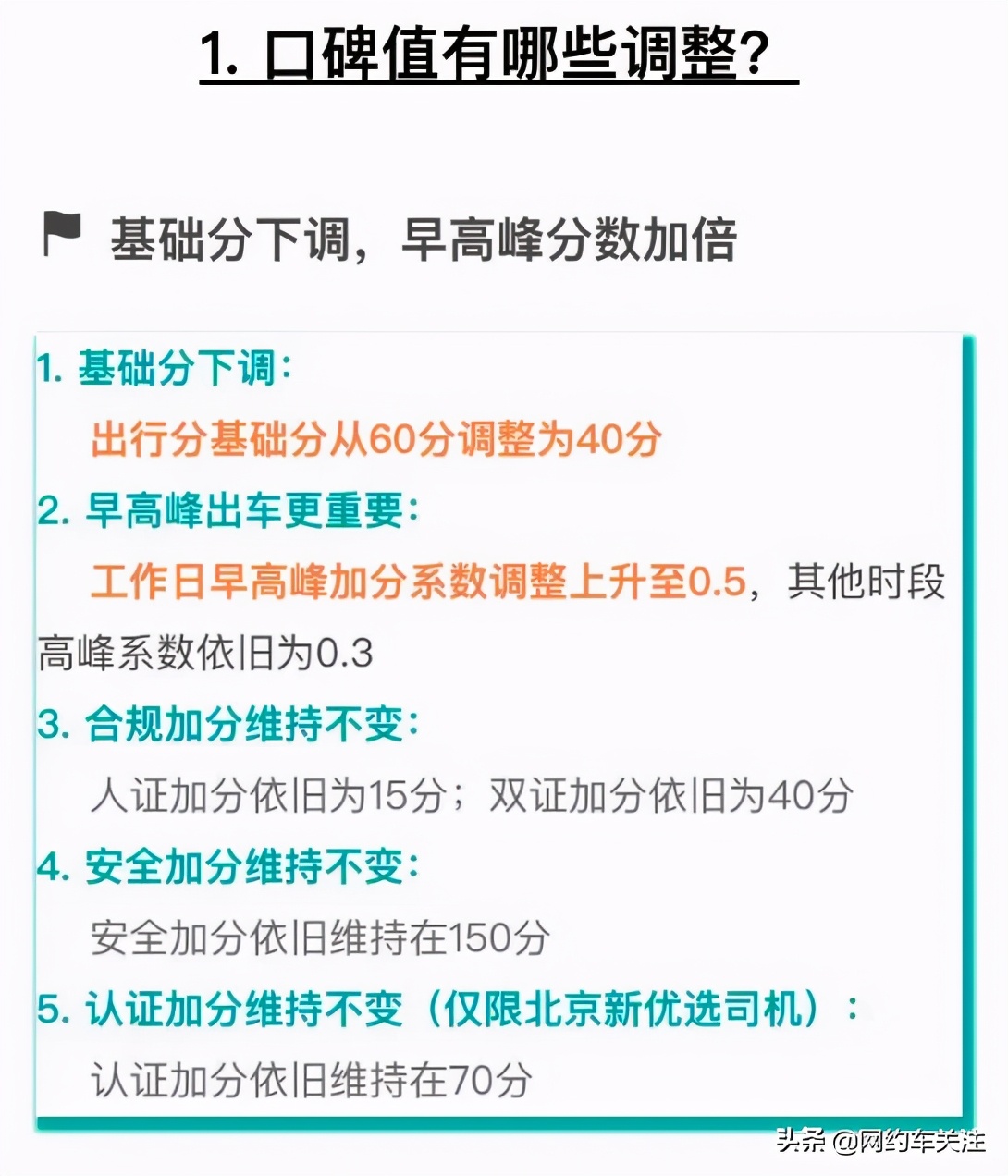 1. 口碑值有哪些调整？

基础分下调，早高峰分数加倍

1. 基础分下调：

出行分基础分从60分调整为40分

2. 早高峰出车更重要：

工作日早高峰加分系数调整上升至0.5，其他时段高峰系数依旧为0.3

3. 合规加分维持不变：

人证加分依旧为15分；双证加分依旧为40分

4. 安全加分维持不变：

安全加分依旧维持在150分

5. 认证加分维持不变（仅限北京新优选司机）：

认证加分依旧维持在70分

头条 @网约车关注